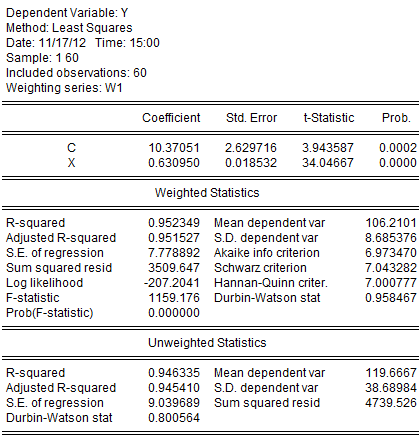 Dependent Variable: Y
Method: Least Squares
Date: 11/17/12 Time: 15:00
Sample: 1 60
Included observations: 60
Weighting series: W1

| | Coefficient | Std. Error | t-Statistic | Prob. |
|---|---|---|---|---|
| C | 10.37051 | 2.629716 | 3.943587 | 0.0002 |
| X | 0.630950 | 0.018532 | 34.04667 | 0.0000 |

Weighted Statistics

| | | | |
|---|---|---|---|
| R-squared | 0.952349 | Mean dependent var | 106.2101 |
| Adjusted R-squared | 0.951527 | S.D. dependent var | 8.685376 |
| S.E. of regression | 7.778892 | Akaike info criterion | 6.973470 |
| Sum squared resid | 3509.647 | Schwarz criterion | 7.043282 |
| Log likelihood | -207.2041 | Hannan-Quinn criter. | 7.000777 |
| F-statistic | 1159.176 | Durbin-Watson stat | 0.958467 |
| Prob(F-statistic) | 0.000000 | | |

Unweighted Statistics

| | | | |
|---|---|---|---|
| R-squared | 0.946335 | Mean dependent var | 119.6667 |
| Adjusted R-squared | 0.945410 | S.D. dependent var | 38.68984 |
| S.E. of regression | 9.039689 | Sum squared resid | 4739.526 |
| Durbin-Watson stat | 0.800564 | | |